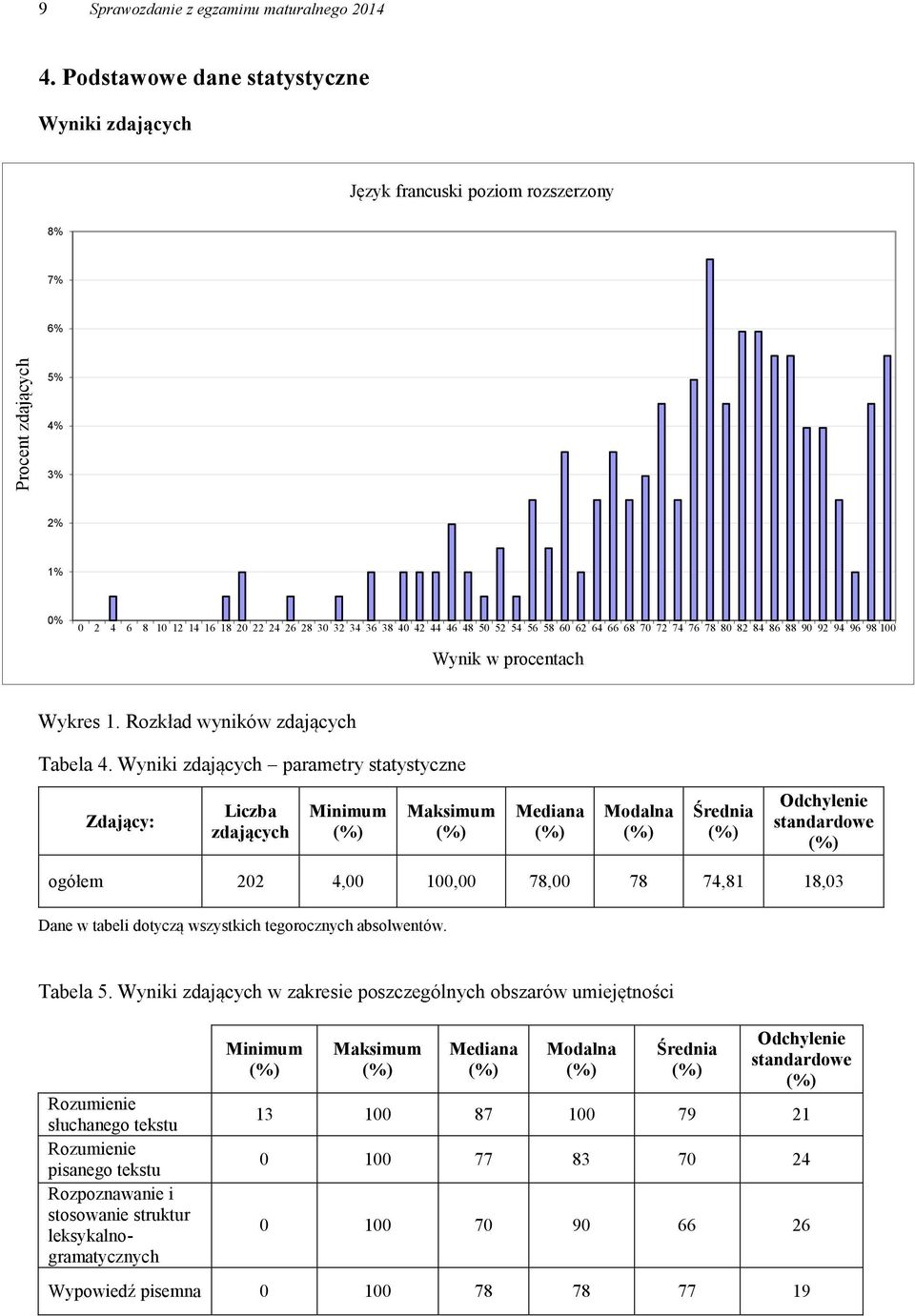 9 Sprawozdanie z egzaminu maturalnego 2014

4. Podstawowe dane statystyczne

Wyniki zdających

Język francuski poziom rozszerzony

Procent zdających

8%
7%
6%
5%
4%
3%
2%
1%
0%

0 2 4 6 8 10 12 14 16 18 20 22 24 26 28 30 32 34 36 38 40 42 44 46 48 50 52 54 56 58 60 62 64 66 68 70 72 74 76 78 80 82 84 86 88 90 92 94 96 98 100

Wynik w procentach

Wykres 1. Rozkład wyników zdających

Tabela 4. Wyniki zdających – parametry statystyczne

| Zdający: | Liczba zdających | Minimum (%) | Maksimum (%) | Mediana (%) | Modalna (%) | Średnia (%) | Odchylenie standardowe (%) |
|---|---|---|---|---|---|---|---|
| ogółem | 202 | 4,00 | 100,00 | 78,00 | 78 | 74,81 | 18,03 |

Dane w tabeli dotyczą wszystkich tegorocznych absolwentów.

Tabela 5. Wyniki zdających w zakresie poszczególnych obszarów umiejętności

| | Minimum (%) | Maksimum (%) | Mediana (%) | Modalna (%) | Średnia (%) | Odchylenie standardowe (%) |
|---|---|---|---|---|---|---|
| Rozumienie słuchanego tekstu | 13 | 100 | 87 | 100 | 79 | 21 |
| Rozumienie pisanego tekstu | 0 | 100 | 77 | 83 | 70 | 24 |
| Rozpoznawanie i stosowanie struktur leksykalno-gramatycznych | 0 | 100 | 70 | 90 | 66 | 26 |
| Wypowiedź pisemna | 0 | 100 | 78 | 78 | 77 | 19 |